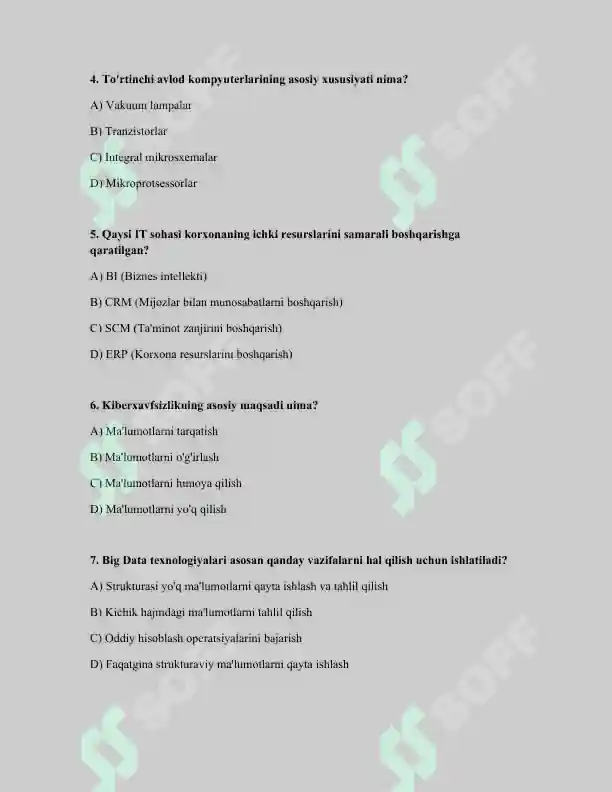 4. To'rtinchi avlod kompyuterlarining asosiy xususiyati nima?

A) Vakuum lampalar

B) Tranzistorlar

C) Integral mikrosxemalar

D) Mikroprotsessorlar

5. Qaysi IT sohasi korxonaning ichki resurslarini samarali boshqarishga qaratilgan?

A) BI (Biznes intellekti)

B) CRM (Mijozlar bilan munosabatlarni boshqarish)

C) SCM (Ta'minot zanjirini boshqarish)

D) ERP (Korxona resurslarini boshqarish)

6. Kiberxavfsizlikning asosiy maqsadi nima?

A) Ma'lumotlarni tarqatish

B) Ma'lumotlarni o'g'irlash

C) Ma'lumotlarni himoya qilish

D) Ma'lumotlarni yo'q qilish

7. Big Data texnologiyalari asosan qanday vazifalarni hal qilish uchun ishlatiladi?

A) Strukturasi yo'q ma'lumotlarni qayta ishlash va tahlil qilish

B) Kichik hajmdagi ma'lumotlarni tahlil qilish

C) Oddiy hisoblash operatsiyalarini bajarish

D) Faqatgina strukturaviy ma'lumotlarni qayta ishlash

SOFF